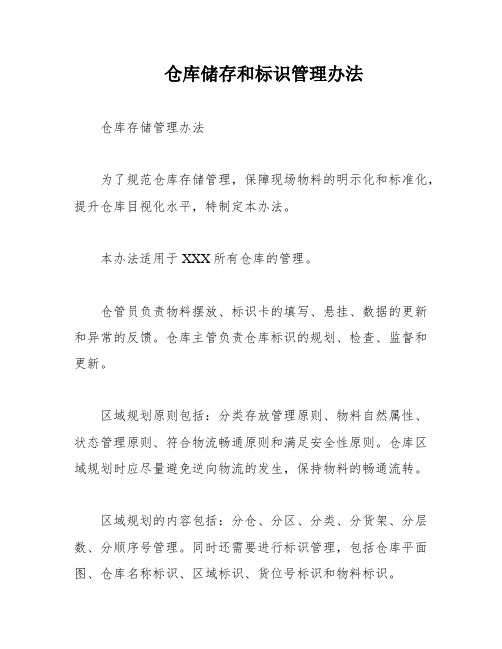 仓库储存和标识管理办法

仓库存储管理办法

为了规范仓库存储管理，保障现场物料的明示化和标准化，提升仓库目视化水平，特制定本办法。

本办法适用于XXX所有仓库的管理。

仓管员负责物料摆放、标识卡的填写、悬挂、数据的更新和异常的反馈。仓库主管负责仓库标识的规划、检查、监督和更新。

区域规划原则包括：分类存放管理原则、物料自然属性、状态管理原则、符合物流畅通原则和满足安全性原则。仓库区域规划时应尽量避免逆向物流的发生，保持物料的畅通流转。

区域规划的内容包括：分仓、分区、分类、分货架、分层数、分顺序号管理。同时还需要进行标识管理，包括仓库平面图、仓库名称标识、区域标识、货位号标识和物料标识。